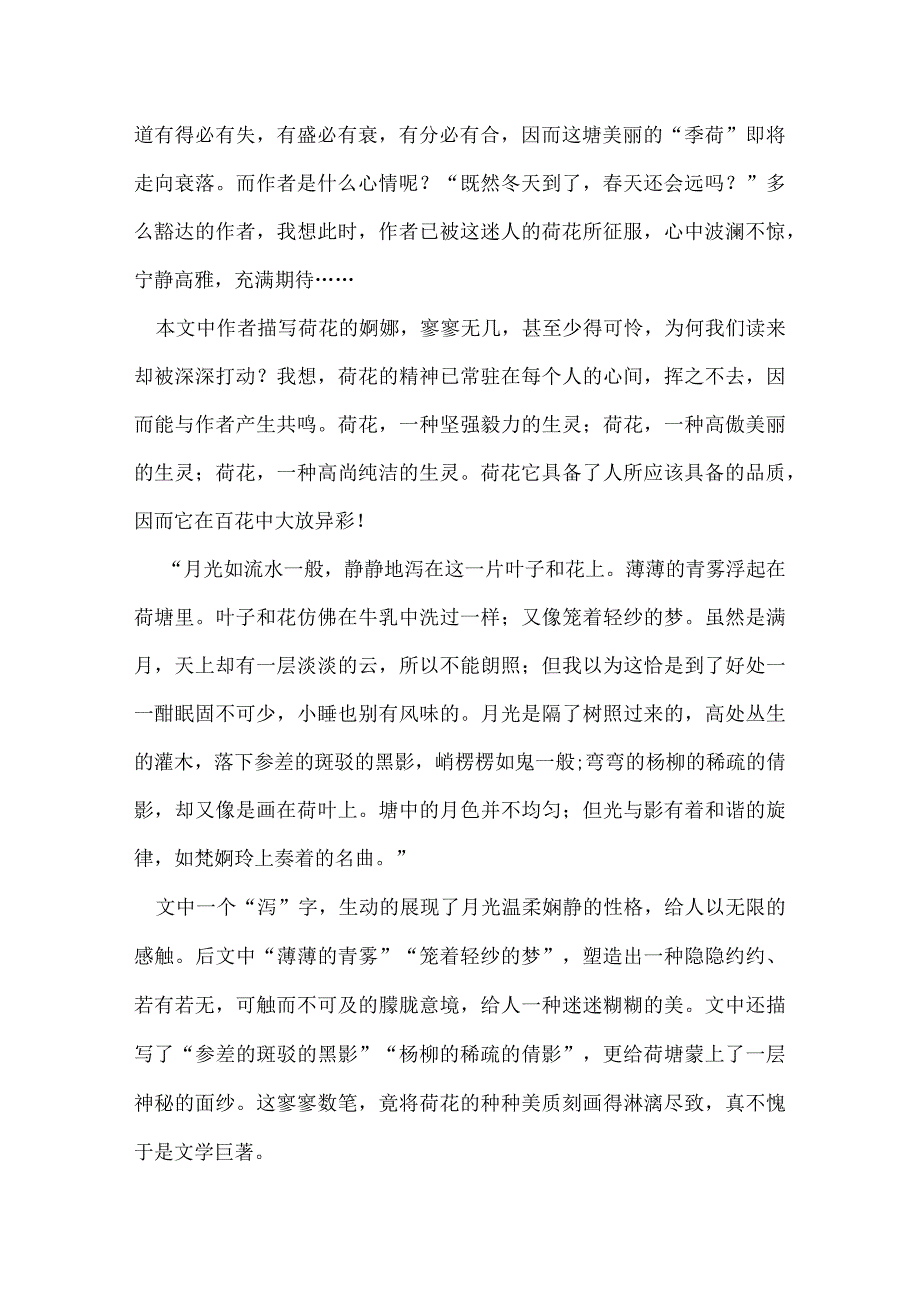 道有得必有失，有盛必有衰，有分必有合，因而这塘美丽的“季荷”即将走向衰落。而作者是什么心情呢？“既然冬天到了，春天还会远吗？”多么豁达的作者，我想此时，作者已被这迷人的荷花所征服，心中波澜不惊，宁静高雅，充满期待……

本文中作者描写荷花的婀娜，寥寥无几，甚至少得可怜，为何我们读来却被深深打动？我想，荷花的精神已常驻在每个人的心间，挥之不去，因而能与作者产生共鸣。荷花，一种坚强毅力的生灵；荷花，一种高傲美丽的生灵；荷花，一种高尚纯洁的生灵。荷花它具备了人所应该具备的品质，因而它在百花中大放异彩！

“月光如流水一般，静静地泻在这一片叶子和花上。薄薄的青雾浮起在荷塘里。叶子和花仿佛在牛乳中洗过一样；又像笼着轻纱的梦。虽然是满月，天上却有一层淡淡的云，所以不能朗照；但我以为这恰是到了好处一一酣眠固不可少，小睡也别有风味的。月光是隔了树照过来的，高处丛生的灌木，落下参差的斑驳的黑影，峭楞楞如鬼一般;弯弯的杨柳的稀疏的倩影，却又像是画在荷叶上。塘中的月色并不均匀；但光与影有着和谐的旋律，如梵婀玲上奏着的名曲。”

文中一个“泻”字，生动的展现了月光温柔娴静的性格，给人以无限的感触。后文中“薄薄的青雾”“笼着轻纱的梦”，塑造出一种隐隐约约、若有若无，可触而不可及的朦胧意境，给人一种迷迷糊糊的美。文中还描写了“参差的斑驳的黑影”“杨柳的稀疏的倩影”，更给荷塘蒙上了一层神秘的面纱。这寥寥数笔，竟将荷花的种种美质刻画得淋漓尽致，真不愧于是文学巨著。